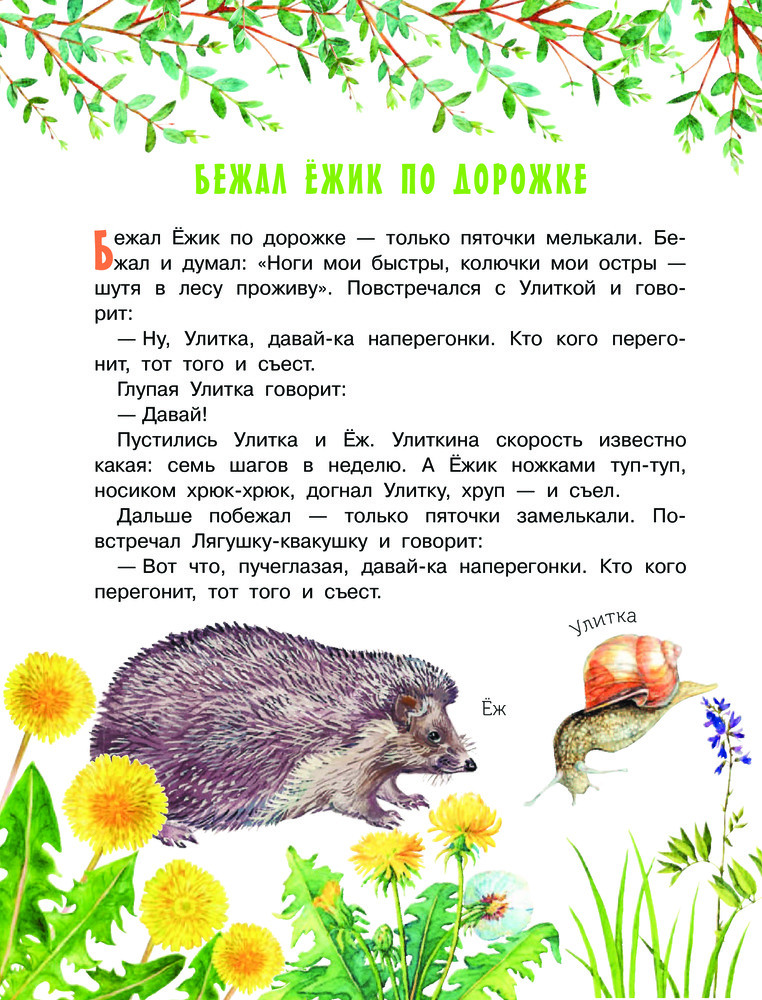 БЕЖАЛ ЁЖИК ПО ДОРОЖКЕ

Бежал Ёжик по дорожке — только пяточки мелькали. Бежал и думал: «Ноги мои быстры, колючки мои остры — шутя в лесу проживу». Повстречался с Улиткой и говорит:

— Ну, Улитка, давай-ка наперегонки. Кто кого перегонит, тот того и съест.

Глупая Улитка говорит:

— Давай!

Пустились Улитка и Ёж. Улиткина скорость известно какая: семь шагов в неделю. А Ёжик ножками туп-туп, носиком хрюк-хрюк, догнал Улитку, хруп — и съел.

Дальше побежал — только пяточки замелькали. Повстречал Лягушку-квакушку и говорит:

— Вот что, пучеглазая, давай-ка наперегонки. Кто кого перегонит, тот того и съест.

Улитка

Ёж